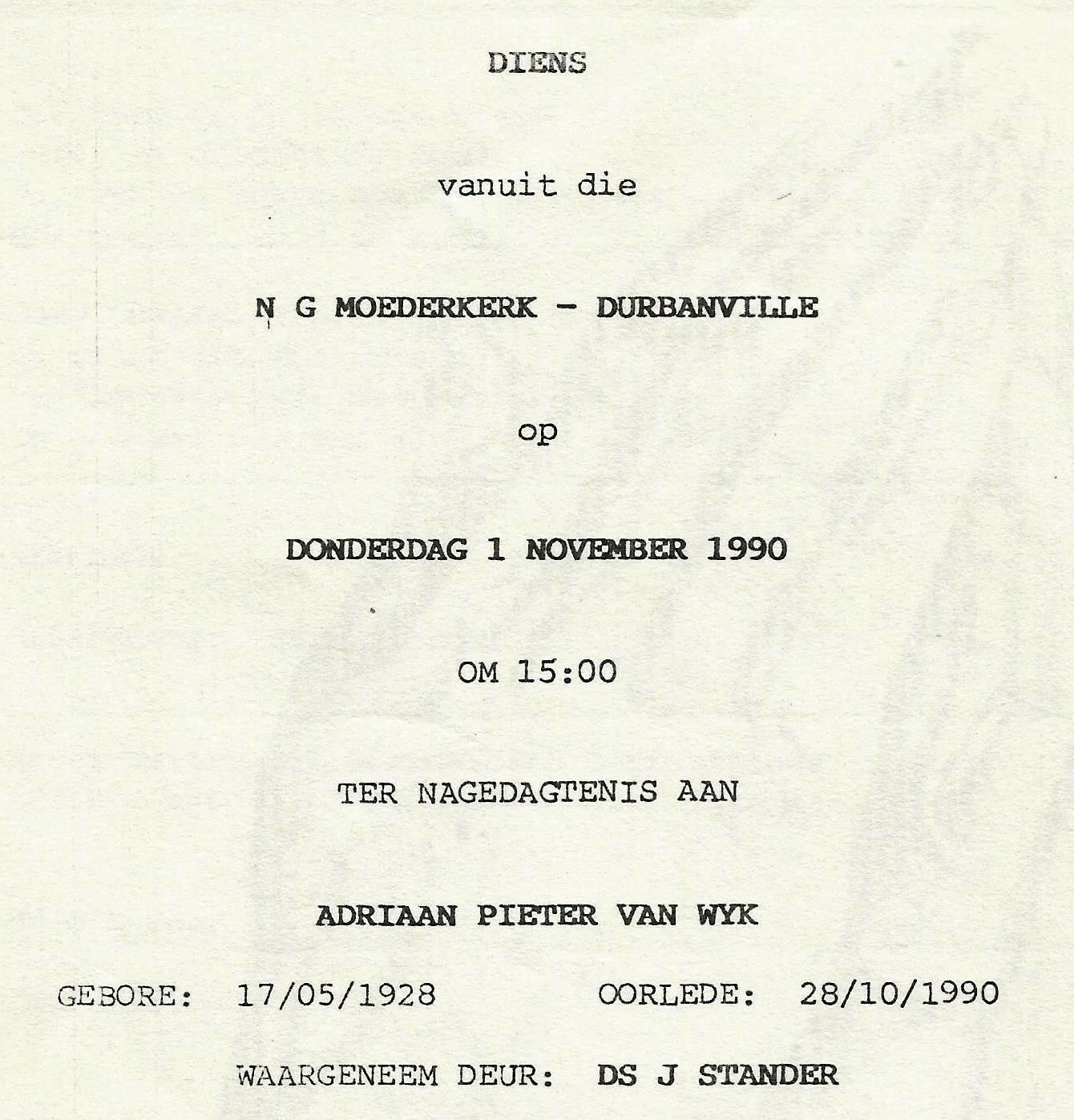 DIENS

vanuit die

N G MOEDERKERK - DURBANVILLE

op

DONDERDAG 1 NOVEMBER 1990

OM 15:00

TER NAGEDAGTENIS AAN

ADRIAAN PIETER VAN WYK

GEBORE: 17/05/1928 OORLEDE: 28/10/1990

WAARGENEEM DEUR: DS J STANDER